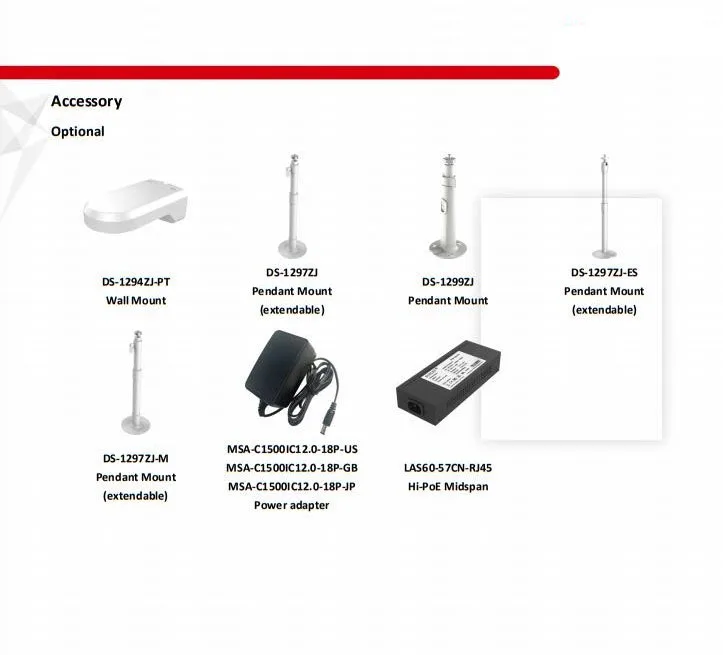 Accessory

Optional

DS-1294ZJ-PT
Wall Mount

DS-1297ZJ
Pendant Mount
(extendable)

DS-1299ZJ
Pendant Mount

DS-1297ZJ-ES
Pendant Mount
(extendable)

DS-1297ZJ-M
Pendant Mount
(extendable)

MSA-C1500IC12.0-18P-US
MSA-C1500IC12.0-18P-GB
MSA-C1500IC12.0-18P-JP
Power adapter

LAS60-57CN-RJ45
Hi-PoE Midspan